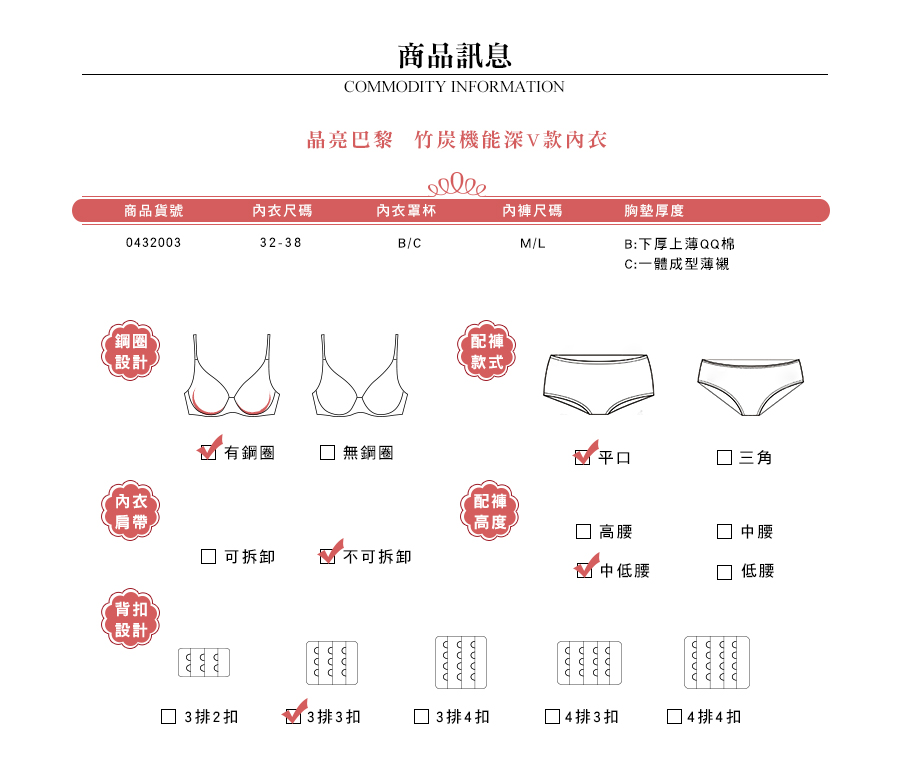 商品訊息
COMMODITY INFORMATION

晶亮巴黎　竹炭機能深V款內衣

| 商品貨號 | 內衣尺碼 | 內衣罩杯 | 內褲尺碼 | 胸墊厚度 |
|---|---|---|---|---|
| 0432003 | 32-38 | B/C | M/L | B:下厚上薄QQ棉 C:一體成型薄襯 |

鋼圈設計
☑ 有鋼圈　☐ 無鋼圈

配褲款式
☑ 平口　☐ 三角

內衣肩帶
☐ 可拆卸　☑ 不可拆卸

配褲高度
☐ 高腰　☐ 中腰
☑ 中低腰　☐ 低腰

背扣設計
☐ 3排2扣　☑ 3排3扣　☐ 3排4扣　☐ 4排3扣　☐ 4排4扣